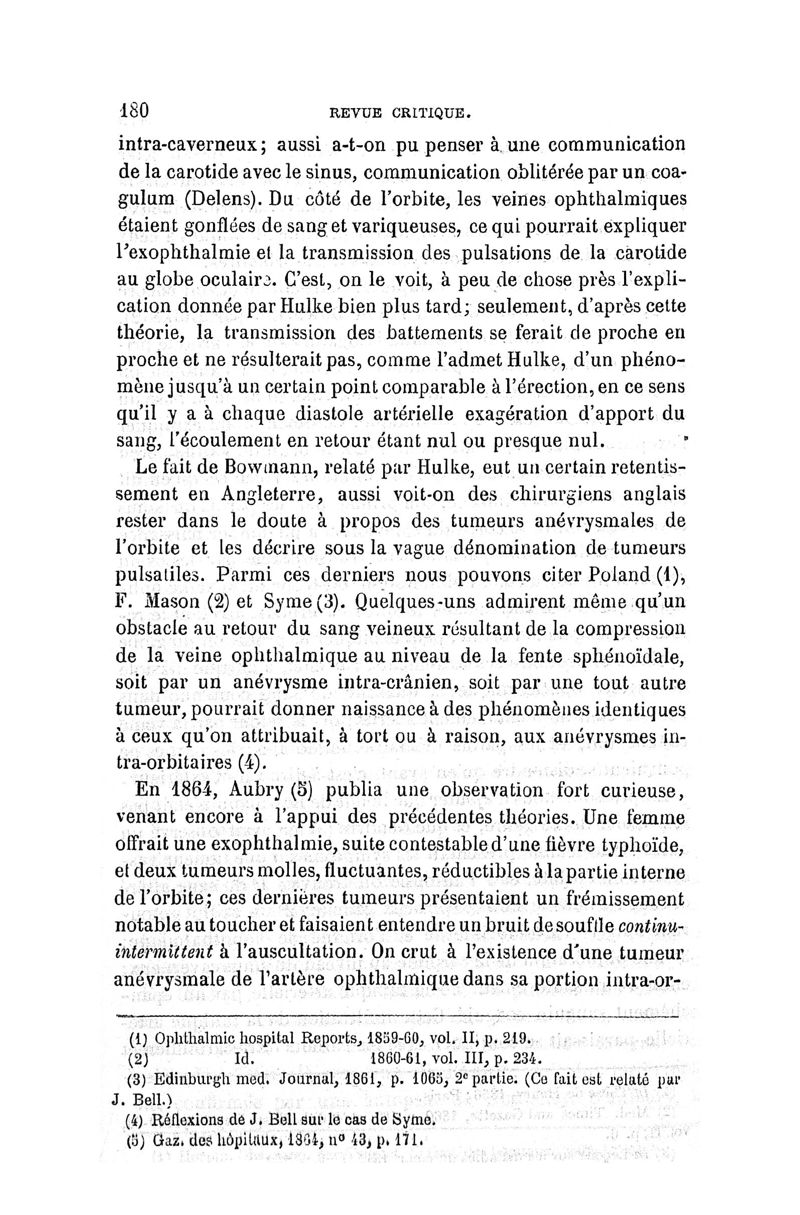 180 REVUE CRITIQUE.

intra-caverneux; aussi a-t-on pu penser à une communication de la carotide avec le sinus, communication oblitérée par un coagulum (Delens). Du côté de l'orbite, les veines ophthalmiques étaient gonflées de sang et variqueuses, ce qui pourrait expliquer l'exophthalmie et la transmission des pulsations de la carotide au globe oculaire. C'est, on le voit, à peu de chose près l'explication donnée par Hulke bien plus tard; seulement, d'après cette théorie, la transmission des battements se ferait de proche en proche et ne résulterait pas, comme l'admet Hulke, d'un phénomène jusqu'à un certain point comparable à l'érection, en ce sens qu'il y a à chaque diastole artérielle exagération d'apport du sang, l'écoulement en retour étant nul ou presque nul.

Le fait de Bowmann, relaté par Hulke, eut un certain retentissement en Angleterre, aussi voit-on des chirurgiens anglais rester dans le doute à propos des tumeurs anévrysmales de l'orbite et les décrire sous la vague dénomination de tumeurs pulsatiles. Parmi ces derniers nous pouvons citer Poland (1), F. Mason (2) et Syme (3). Quelques-uns admirent même qu'un obstacle au retour du sang veineux résultant de la compression de la veine ophthalmique au niveau de la fente sphénoïdale, soit par un anévrysme intra-crânien, soit par une tout autre tumeur, pourrait donner naissance à des phénomènes identiques à ceux qu'on attribuait, à tort ou à raison, aux anévrysmes intra-orbitaires (4).

En 1864, Aubry (5) publia une observation fort curieuse, venant encore à l'appui des précédentes théories. Une femme offrait une exophthalmie, suite contestable d'une fièvre typhoïde, et deux tumeurs molles, fluctuantes, réductibles à la partie interne de l'orbite; ces dernières tumeurs présentaient un frémissement notable au toucher et faisaient entendre un bruit de souffle continu-intermittent à l'auscultation. On crut à l'existence d'une tumeur anévrysmale de l'artère ophthalmique dans sa portion intra-or-

(1) Ophthalmic hospital Reports, 1859-60, vol. II, p. 219.
(2) Id. 1860-61, vol. III, p. 234.
(3) Edinburgh med. Journal, 1861, p. 1065, 2e partie. (Ce fait est relaté par J. Bell.)
(4) Réflexions de J. Bell sur le cas de Syme.
(5) Gaz. des hôpitaux, 1864, no 43, p. 171.